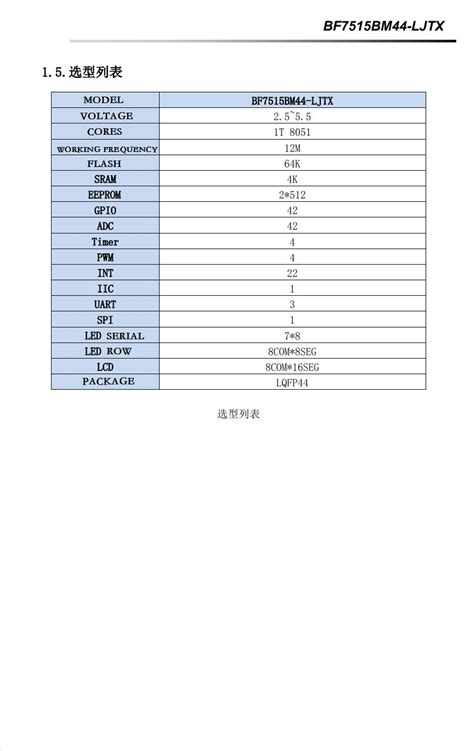 BF7515BM44-LJTX

1.5.选型列表

| MODEL | BF7515BM44-LJTX |
|---|---|
| VOLTAGE | 2.5~5.5 |
| CORES | 1T 8051 |
| WORKING FREQUENCY | 12M |
| FLASH | 64K |
| SRAM | 4K |
| EEPROM | 2*512 |
| GPIO | 42 |
| ADC | 42 |
| Timer | 4 |
| PWM | 4 |
| INT | 22 |
| IIC | 1 |
| UART | 3 |
| SPI | 1 |
| LED SERIAL | 7*8 |
| LED ROW | 8COM*8SEG |
| LCD | 8COM*16SEG |
| PACKAGE | LQFP44 |

选型列表